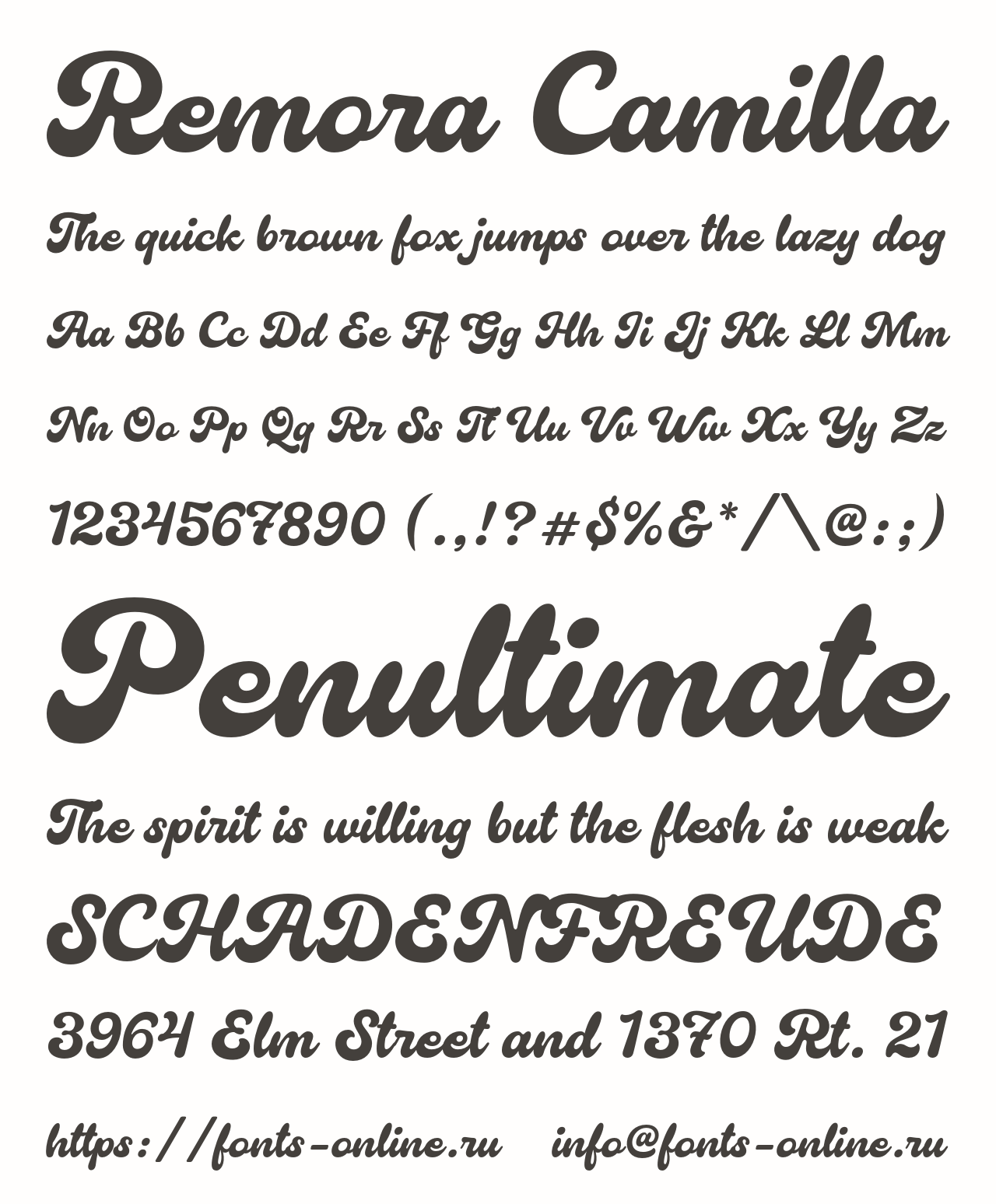 Remora Camilla

The quick brown fox jumps over the lazy dog

Aa Bb Cc Dd Ee Ff Gg Hh Ii Jj Kk Ll Mm

Nn Oo Pp Qq Rr Ss Tt Uu Vv Ww Xx Yy Zz

1234567890 (.,!?#$%&*/\@:;)

Penultimate

The spirit is willing but the flesh is weak

SCHADENFREUDE

3964 Elm Street and 1370 Rt. 21

https://fonts-online.ru info@fonts-online.ru